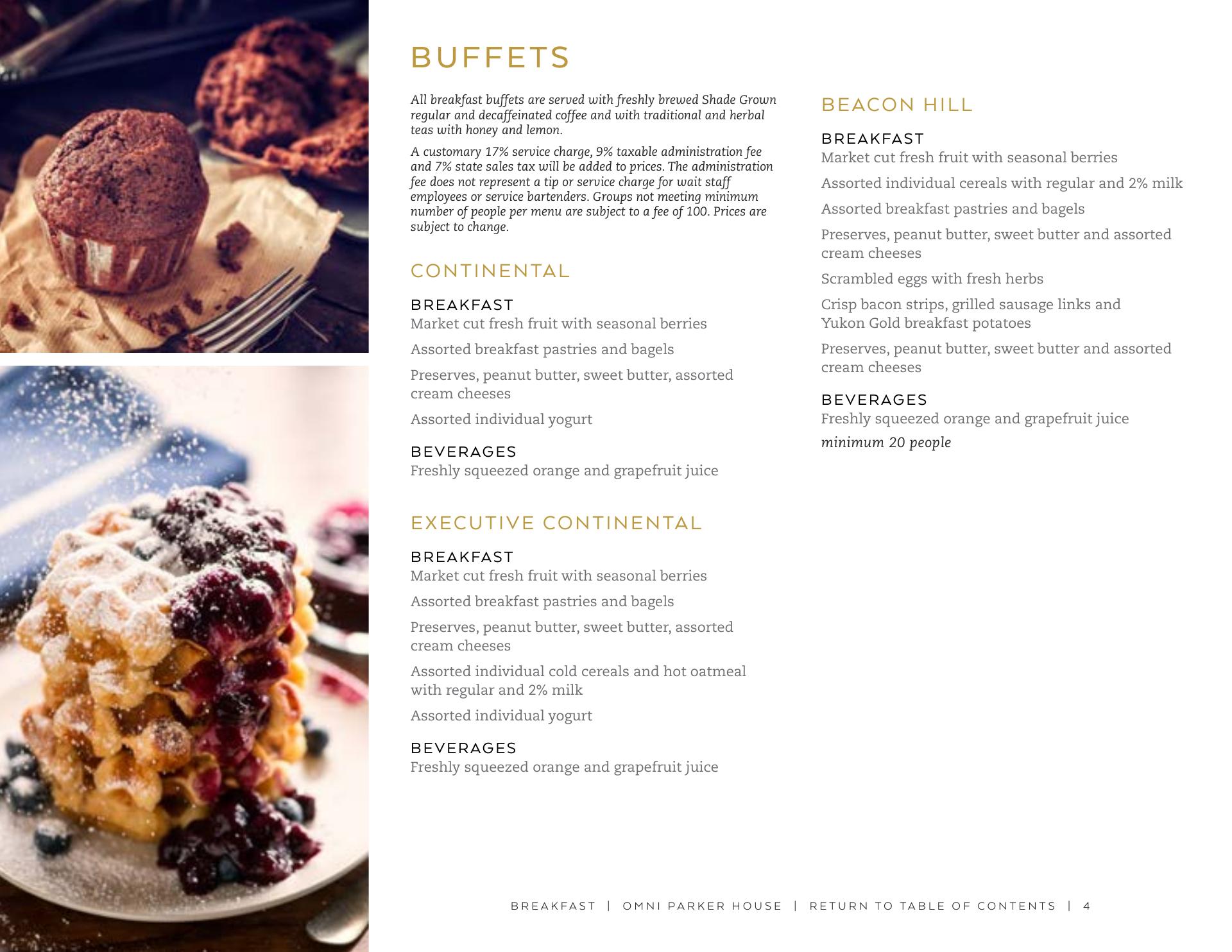 BUFFETS

All breakfast buffets are served with freshly brewed Shade Grown regular and decaffeinated coffee and with traditional and herbal teas with honey and lemon.

A customary 17% service charge, 9% taxable administration fee and 7% state sales tax will be added to prices. The administration fee does not represent a tip or service charge for wait staff employees or service bartenders. Groups not meeting minimum number of people per menu are subject to a fee of 100. Prices are subject to change.

CONTINENTAL

BREAKFAST
Market cut fresh fruit with seasonal berries

Assorted breakfast pastries and bagels

Preserves, peanut butter, sweet butter, assorted cream cheeses

Assorted individual yogurt

BEVERAGES
Freshly squeezed orange and grapefruit juice

EXECUTIVE CONTINENTAL

BREAKFAST
Market cut fresh fruit with seasonal berries

Assorted breakfast pastries and bagels

Preserves, peanut butter, sweet butter, assorted cream cheeses

Assorted individual cold cereals and hot oatmeal with regular and 2% milk

Assorted individual yogurt

BEVERAGES
Freshly squeezed orange and grapefruit juice

BEACON HILL

BREAKFAST
Market cut fresh fruit with seasonal berries

Assorted individual cereals with regular and 2% milk

Assorted breakfast pastries and bagels

Preserves, peanut butter, sweet butter and assorted cream cheeses

Scrambled eggs with fresh herbs

Crisp bacon strips, grilled sausage links and Yukon Gold breakfast potatoes

Preserves, peanut butter, sweet butter and assorted cream cheeses

BEVERAGES
Freshly squeezed orange and grapefruit juice

minimum 20 people

BREAKFAST | OMNI PARKER HOUSE | RETURN TO TABLE OF CONTENTS | 4